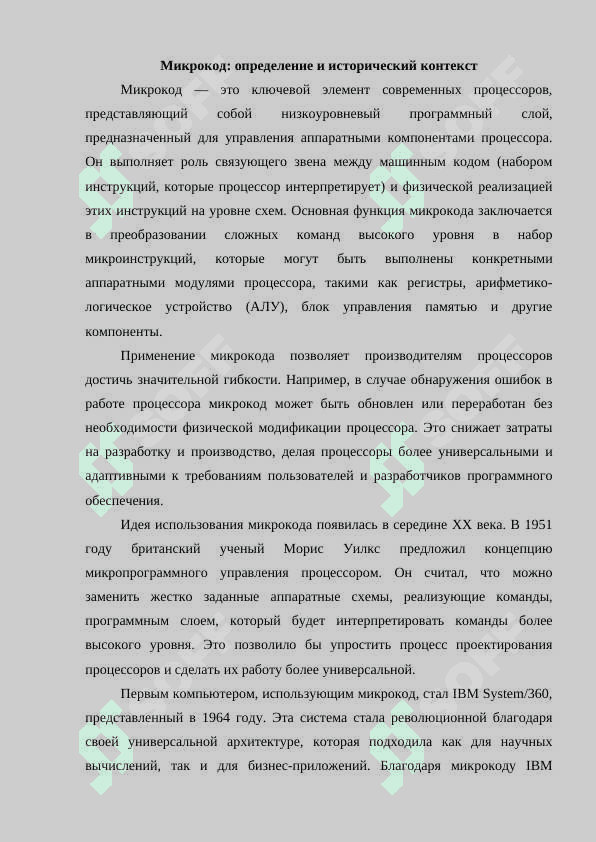 Микрокод: определение и исторический контекст

Микрокод — это ключевой элемент современных процессоров, представляющий собой низкоуровневый программный слой, предназначенный для управления аппаратными компонентами процессора. Он выполняет роль связующего звена между машинным кодом (набором инструкций, которые процессор интерпретирует) и физической реализацией этих инструкций на уровне схем. Основная функция микрокода заключается в преобразовании сложных команд высокого уровня в набор микроинструкций, которые могут быть выполнены конкретными аппаратными модулями процессора, такими как регистры, арифметико-логическое устройство (АЛУ), блок управления памятью и другие компоненты.

Применение микрокода позволяет производителям процессоров достичь значительной гибкости. Например, в случае обнаружения ошибок в работе процессора микрокод может быть обновлен или переработан без необходимости физической модификации процессора. Это снижает затраты на разработку и производство, делая процессоры более универсальными и адаптивными к требованиям пользователей и разработчиков программного обеспечения.

Идея использования микрокода появилась в середине XX века. В 1951 году британский ученый Морис Уилкс предложил концепцию микропрограммного управления процессором. Он считал, что можно заменить жестко заданные аппаратные схемы, реализующие команды, программным слоем, который будет интерпретировать команды более высокого уровня. Это позволило бы упростить процесс проектирования процессоров и сделать их работу более универсальной.

Первым компьютером, использующим микрокод, стал IBM System/360, представленный в 1964 году. Эта система стала революционной благодаря своей универсальной архитектуре, которая подходила как для научных вычислений, так и для бизнес-приложений. Благодаря микрокоду IBM